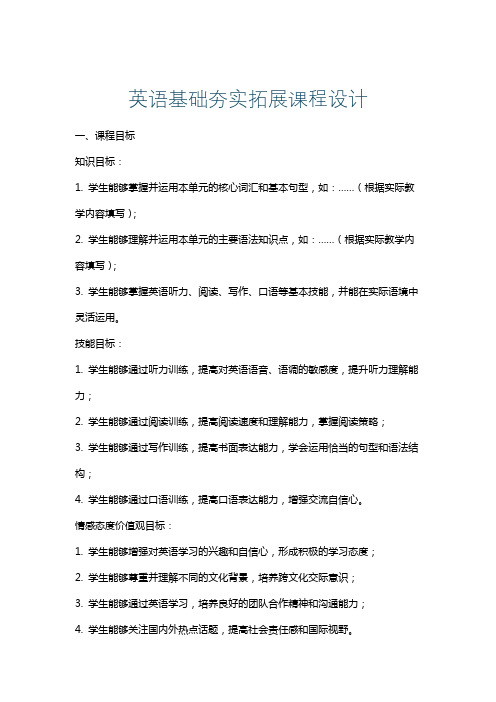 英语基础夯实拓展课程设计

一、课程目标

知识目标：

1. 学生能够掌握并运用本单元的核心词汇和基本句型，如：……（根据实际教学内容填写）；

2. 学生能够理解并运用本单元的主要语法知识点，如：……（根据实际教学内容填写）；

3. 学生能够掌握英语听力、阅读、写作、口语等基本技能，并能在实际语境中灵活运用。

技能目标：

1. 学生能够通过听力训练，提高对英语语音、语调的敏感度，提升听力理解能力；

2. 学生能够通过阅读训练，提高阅读速度和理解能力，掌握阅读策略；

3. 学生能够通过写作训练，提高书面表达能力，学会运用恰当的句型和语法结构；

4. 学生能够通过口语训练，提高口语表达能力，增强交流自信心。

情感态度价值观目标：

1. 学生能够增强对英语学习的兴趣和自信心，形成积极的学习态度；

2. 学生能够尊重并理解不同的文化背景，培养跨文化交际意识；

3. 学生能够通过英语学习，培养良好的团队合作精神和沟通能力；

4. 学生能够关注国内外热点话题，提高社会责任感和国际视野。